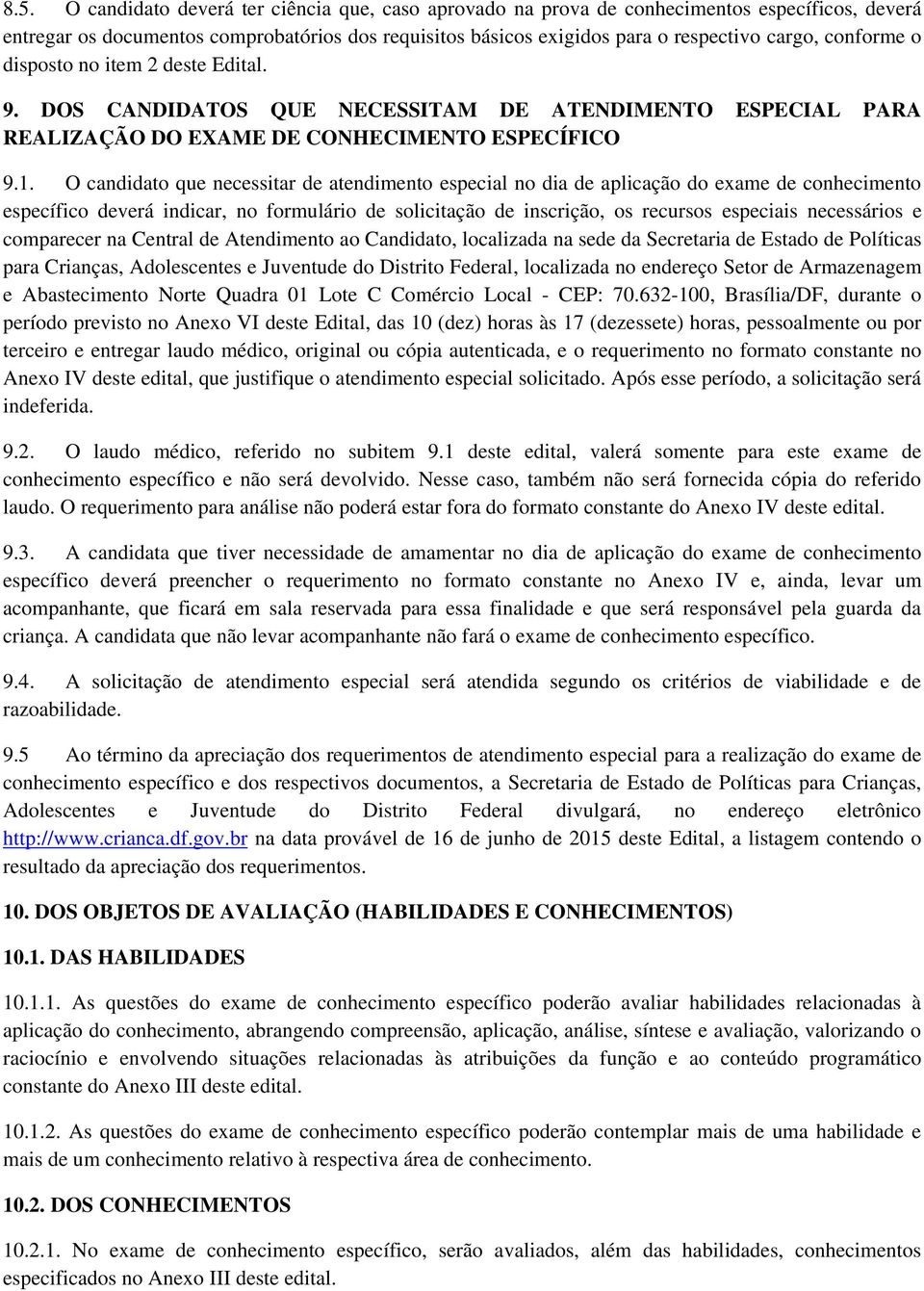 8.5. O candidato deverá ter ciência que, caso aprovado na prova de conhecimentos específicos, deverá entregar os documentos comprobatórios dos requisitos básicos exigidos para o respectivo cargo, conforme o disposto no item 2 deste Edital.

9. DOS CANDIDATOS QUE NECESSITAM DE ATENDIMENTO ESPECIAL PARA REALIZAÇÃO DO EXAME DE CONHECIMENTO ESPECÍFICO

9.1. O candidato que necessitar de atendimento especial no dia de aplicação do exame de conhecimento específico deverá indicar, no formulário de solicitação de inscrição, os recursos especiais necessários e comparecer na Central de Atendimento ao Candidato, localizada na sede da Secretaria de Estado de Políticas para Crianças, Adolescentes e Juventude do Distrito Federal, localizada no endereço Setor de Armazenagem e Abastecimento Norte Quadra 01 Lote C Comércio Local - CEP: 70.632-100, Brasília/DF, durante o período previsto no Anexo VI deste Edital, das 10 (dez) horas às 17 (dezessete) horas, pessoalmente ou por terceiro e entregar laudo médico, original ou cópia autenticada, e o requerimento no formato constante no Anexo IV deste edital, que justifique o atendimento especial solicitado. Após esse período, a solicitação será indeferida.

9.2. O laudo médico, referido no subitem 9.1 deste edital, valerá somente para este exame de conhecimento específico e não será devolvido. Nesse caso, também não será fornecida cópia do referido laudo. O requerimento para análise não poderá estar fora do formato constante do Anexo IV deste edital.

9.3. A candidata que tiver necessidade de amamentar no dia de aplicação do exame de conhecimento específico deverá preencher o requerimento no formato constante no Anexo IV e, ainda, levar um acompanhante, que ficará em sala reservada para essa finalidade e que será responsável pela guarda da criança. A candidata que não levar acompanhante não fará o exame de conhecimento específico.

9.4. A solicitação de atendimento especial será atendida segundo os critérios de viabilidade e de razoabilidade.

9.5 Ao término da apreciação dos requerimentos de atendimento especial para a realização do exame de conhecimento específico e dos respectivos documentos, a Secretaria de Estado de Políticas para Crianças, Adolescentes e Juventude do Distrito Federal divulgará, no endereço eletrônico http://www.crianca.df.gov.br na data provável de 16 de junho de 2015 deste Edital, a listagem contendo o resultado da apreciação dos requerimentos.

10. DOS OBJETOS DE AVALIAÇÃO (HABILIDADES E CONHECIMENTOS)

10.1. DAS HABILIDADES

10.1.1. As questões do exame de conhecimento específico poderão avaliar habilidades relacionadas à aplicação do conhecimento, abrangendo compreensão, aplicação, análise, síntese e avaliação, valorizando o raciocínio e envolvendo situações relacionadas às atribuições da função e ao conteúdo programático constante do Anexo III deste edital.

10.1.2. As questões do exame de conhecimento específico poderão contemplar mais de uma habilidade e mais de um conhecimento relativo à respectiva área de conhecimento.

10.2. DOS CONHECIMENTOS

10.2.1. No exame de conhecimento específico, serão avaliados, além das habilidades, conhecimentos especificados no Anexo III deste edital.